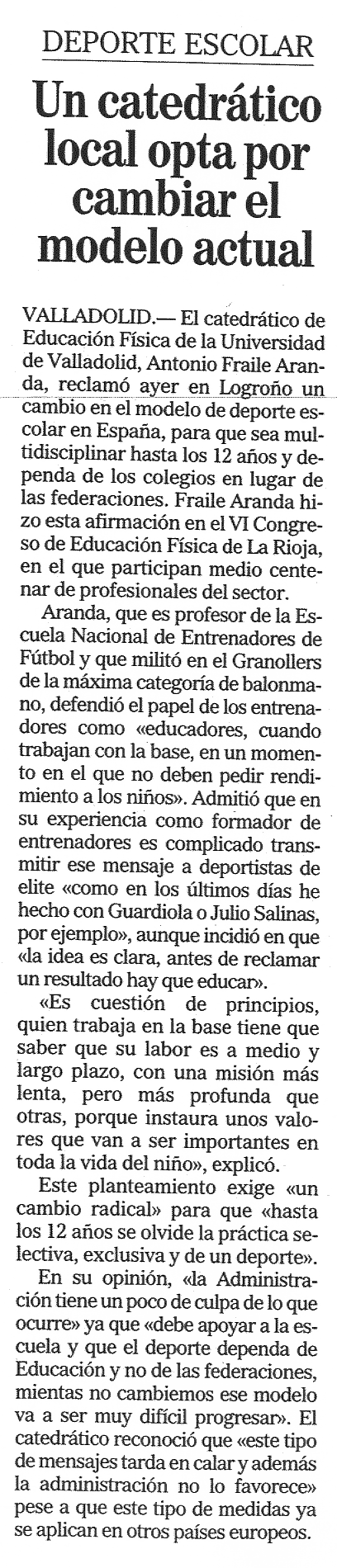 DEPORTE ESCOLAR

Un catedrático local opta por cambiar el modelo actual

VALLADOLID.— El catedrático de Educación Física de la Universidad de Valladolid, Antonio Fraile Aranda, reclamó ayer en Logroño un cambio en el modelo de deporte escolar en España, para que sea multidisciplinar hasta los 12 años y dependa de los colegios en lugar de las federaciones. Fraile Aranda hizo esta afirmación en el VI Congreso de Educación Física de La Rioja, en el que participan medio centenar de profesionales del sector.

Aranda, que es profesor de la Escuela Nacional de Entrenadores de Fútbol y que militó en el Granollers de la máxima categoría de balonmano, defendió el papel de los entrenadores como «educadores, cuando trabajan con la base, en un momento en el que no deben pedir rendimiento a los niños». Admitió que en su experiencia como formador de entrenadores es complicado transmitir ese mensaje a deportistas de elite «como en los últimos días he hecho con Guardiola o Julio Salinas, por ejemplo», aunque incidió en que «la idea es clara, antes de reclamar un resultado hay que educar».

«Es cuestión de principios, quien trabaja en la base tiene que saber que su labor es a medio y largo plazo, con una misión más lenta, pero más profunda que otras, porque instaura unos valores que van a ser importantes en toda la vida del niño», explicó.

Este planteamiento exige «un cambio radical» para que «hasta los 12 años se olvide la práctica selectiva, exclusiva y de un deporte».

En su opinión, «la Administración tiene un poco de culpa de lo que ocurre» ya que «debe apoyar a la escuela y que el deporte dependa de Educación y no de las federaciones, mientas no cambiemos ese modelo va a ser muy difícil progresar». El catedrático reconoció que «este tipo de mensajes tarda en calar y además la administración no lo favorece» pese a que este tipo de medidas ya se aplican en otros países europeos.